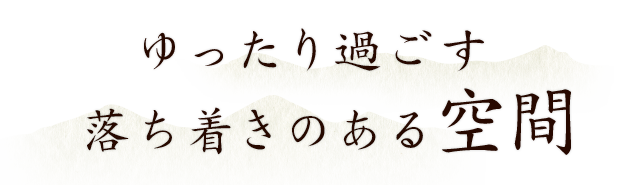 ゆったり過ごす
落ち着きのある空間